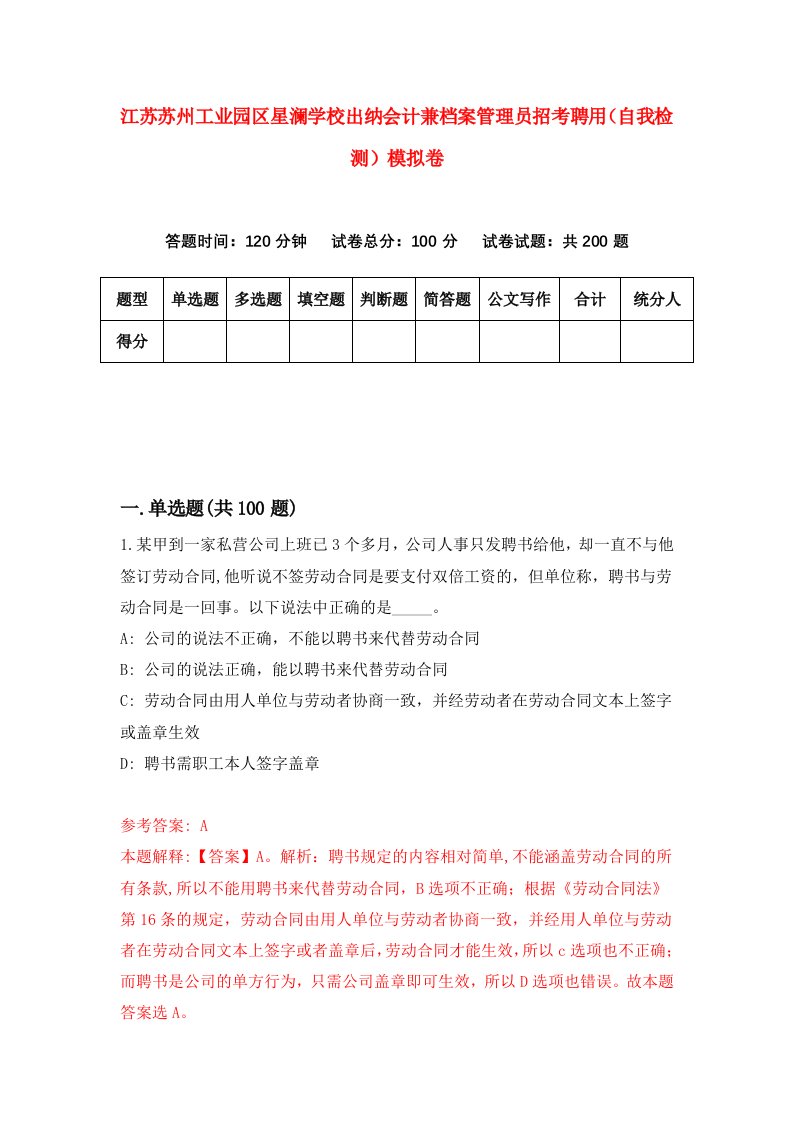 江苏苏州工业园区星澜学校出纳会计兼档案管理员招考聘用（自我检测）模拟卷

答题时间：120 分钟　试卷总分：100 分　试卷试题：共 200 题

| 题型 | 单选题 | 多选题 | 填空题 | 判断题 | 简答题 | 公文写作 | 合计 | 统分人 |
|---|---|---|---|---|---|---|---|---|
| 得分 | | | | | | | | |

一.单选题(共 100 题)

1.某甲到一家私营公司上班已 3 个多月，公司人事只发聘书给他，却一直不与他签订劳动合同,他听说不签劳动合同是要支付双倍工资的，但单位称，聘书与劳动合同是一回事。以下说法中正确的是_____。
A: 公司的说法不正确，不能以聘书来代替劳动合同
B: 公司的说法正确，能以聘书来代替劳动合同
C: 劳动合同由用人单位与劳动者协商一致，并经劳动者在劳动合同文本上签字或盖章生效
D: 聘书需职工本人签字盖章

参考答案: A
本题解释:【答案】A。解析：聘书规定的内容相对简单,不能涵盖劳动合同的所有条款,所以不能用聘书来代替劳动合同，B 选项不正确；根据《劳动合同法》第 16 条的规定，劳动合同由用人单位与劳动者协商一致，并经用人单位与劳动者在劳动合同文本上签字或者盖章后,劳动合同才能生效,所以 c 选项也不正确；而聘书是公司的单方行为，只需公司盖章即可生效，所以 D 选项也错误。故本题答案选 A。